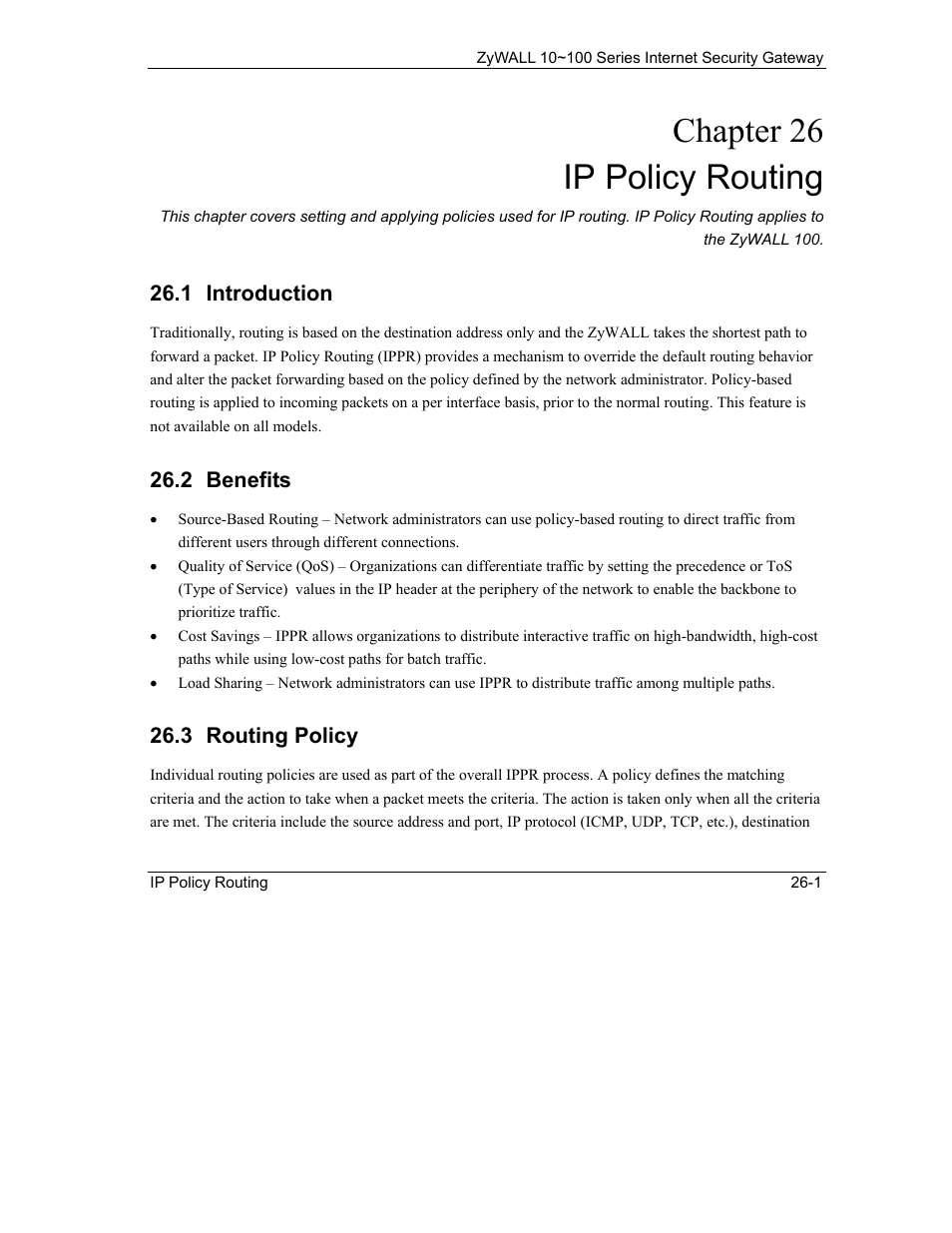 ZyWALL 10~100 Series Internet Security Gateway

Chapter 26
IP Policy Routing

This chapter covers setting and applying policies used for IP routing. IP Policy Routing applies to the ZyWALL 100.

26.1 Introduction

Traditionally, routing is based on the destination address only and the ZyWALL takes the shortest path to forward a packet. IP Policy Routing (IPPR) provides a mechanism to override the default routing behavior and alter the packet forwarding based on the policy defined by the network administrator. Policy-based routing is applied to incoming packets on a per interface basis, prior to the normal routing. This feature is not available on all models.

26.2 Benefits

• Source-Based Routing – Network administrators can use policy-based routing to direct traffic from different users through different connections.
• Quality of Service (QoS) – Organizations can differentiate traffic by setting the precedence or ToS (Type of Service) values in the IP header at the periphery of the network to enable the backbone to prioritize traffic.
• Cost Savings – IPPR allows organizations to distribute interactive traffic on high-bandwidth, high-cost paths while using low-cost paths for batch traffic.
• Load Sharing – Network administrators can use IPPR to distribute traffic among multiple paths.

26.3 Routing Policy

Individual routing policies are used as part of the overall IPPR process. A policy defines the matching criteria and the action to take when a packet meets the criteria. The action is taken only when all the criteria are met. The criteria include the source address and port, IP protocol (ICMP, UDP, TCP, etc.), destination

IP Policy Routing 26-1